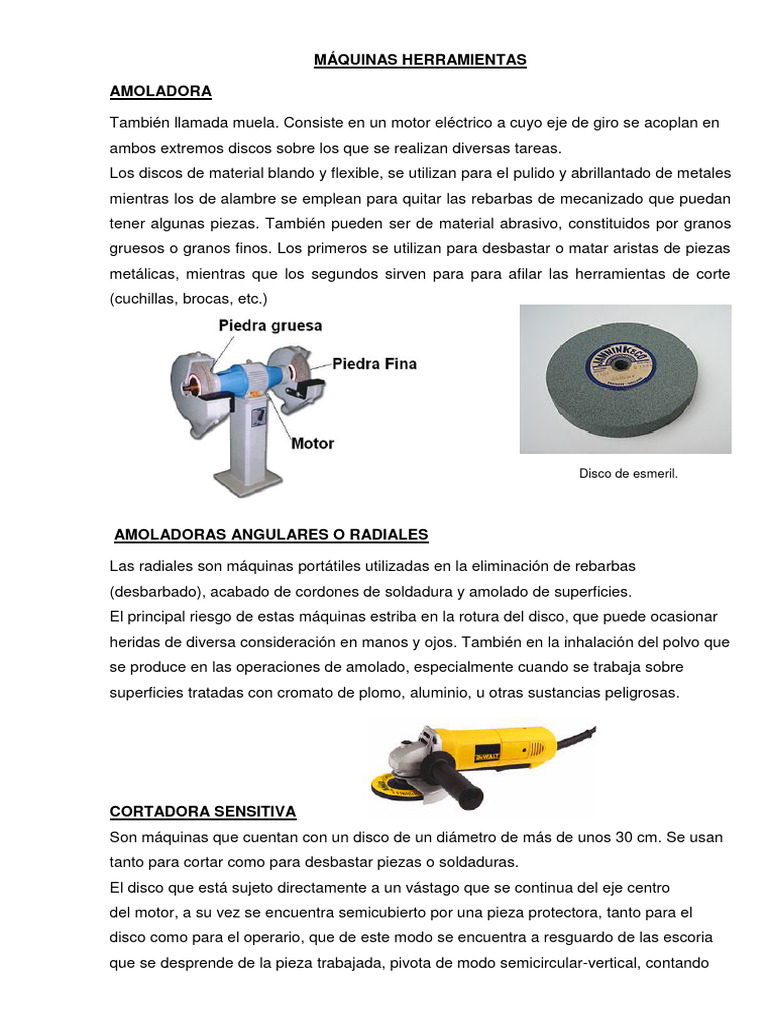 MÁQUINAS HERRAMIENTAS

AMOLADORA

También llamada muela. Consiste en un motor eléctrico a cuyo eje de giro se acoplan en ambos extremos discos sobre los que se realizan diversas tareas.
Los discos de material blando y flexible, se utilizan para el pulido y abrillantado de metales mientras los de alambre se emplean para quitar las rebarbas de mecanizado que puedan tener algunas piezas. También pueden ser de material abrasivo, constituidos por granos gruesos o granos finos. Los primeros se utilizan para desbastar o matar aristas de piezas metálicas, mientras que los segundos sirven para para afilar las herramientas de corte (cuchillas, brocas, etc.)

Piedra gruesa
Piedra Fina
Motor

Disco de esmeril.

AMOLADORAS ANGULARES O RADIALES

Las radiales son máquinas portátiles utilizadas en la eliminación de rebarbas (desbarbado), acabado de cordones de soldadura y amolado de superficies.
El principal riesgo de estas máquinas estriba en la rotura del disco, que puede ocasionar heridas de diversa consideración en manos y ojos. También en la inhalación del polvo que se produce en las operaciones de amolado, especialmente cuando se trabaja sobre superficies tratadas con cromato de plomo, aluminio, u otras sustancias peligrosas.

DEWALT

CORTADORA SENSITIVA

Son máquinas que cuentan con un disco de un diámetro de más de unos 30 cm. Se usan tanto para cortar como para desbastar piezas o soldaduras.
El disco que está sujeto directamente a un vástago que se continua del eje centro del motor, a su vez se encuentra semicubierto por una pieza protectora, tanto para el disco como para el operario, que de este modo se encuentra a resguardo de las escoria que se desprende de la pieza trabajada, pivota de modo semicircular-vertical, contando